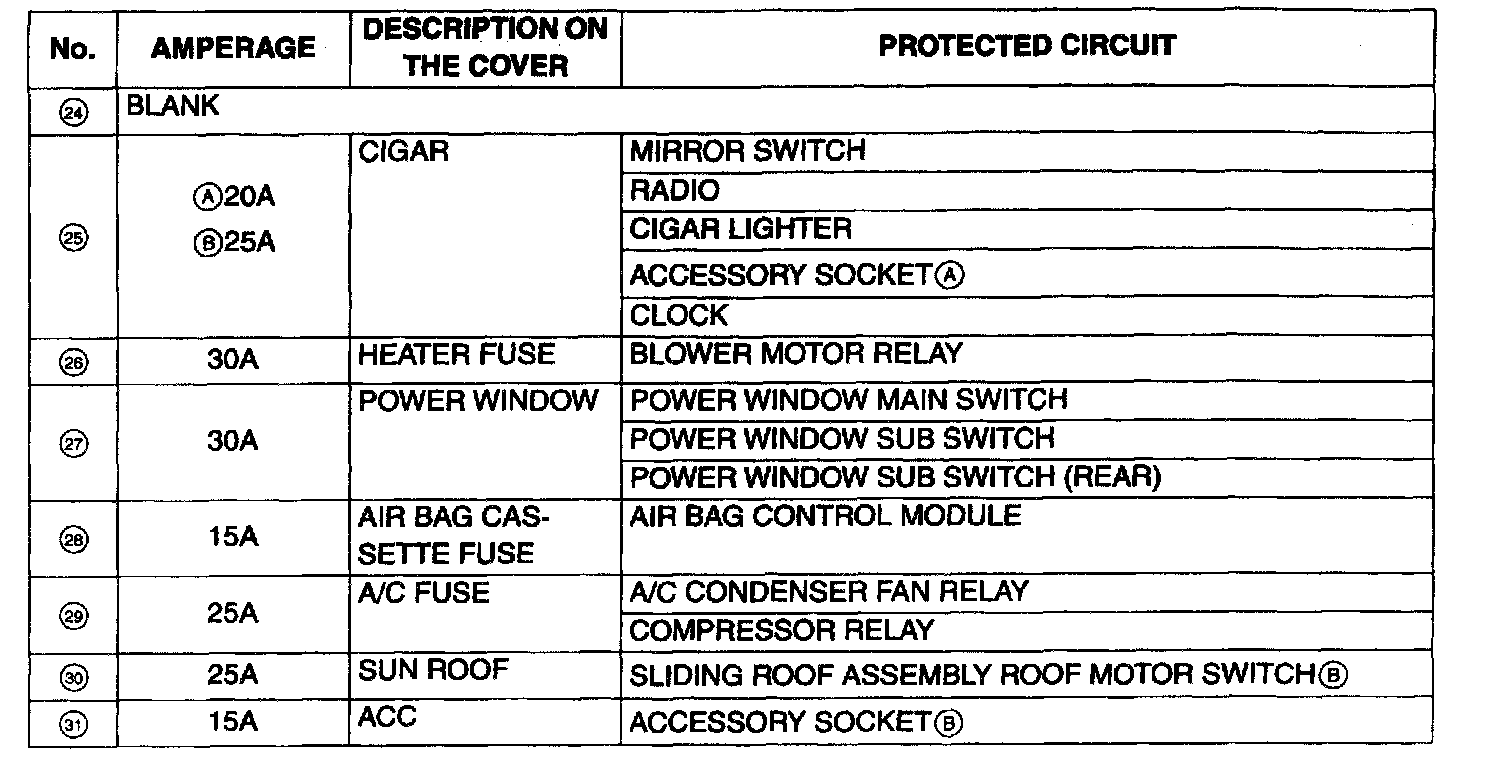 | No. | AMPERAGE | DESCRIPTION ON THE COVER | PROTECTED CIRCUIT |
|---|---|---|---|
| ㉔ | BLANK | | |
| ㉕ | Ⓐ20A Ⓑ25A | CIGAR | MIRROR SWITCH |
| | | | RADIO |
| | | | CIGAR LIGHTER |
| | | | ACCESSORY SOCKETⒶ |
| | | | CLOCK |
| ㉖ | 30A | HEATER FUSE | BLOWER MOTOR RELAY |
| ㉗ | 30A | POWER WINDOW | POWER WINDOW MAIN SWITCH |
| | | | POWER WINDOW SUB SWITCH |
| | | | POWER WINDOW SUB SWITCH (REAR) |
| ㉘ | 15A | AIR BAG CASSETTE FUSE | AIR BAG CONTROL MODULE |
| ㉙ | 25A | A/C FUSE | A/C CONDENSER FAN RELAY |
| | | | COMPRESSOR RELAY |
| ㉚ | 25A | SUN ROOF | SLIDING ROOF ASSEMBLY ROOF MOTOR SWITCHⒷ |
| ㉛ | 15A | ACC | ACCESSORY SOCKETⒷ |